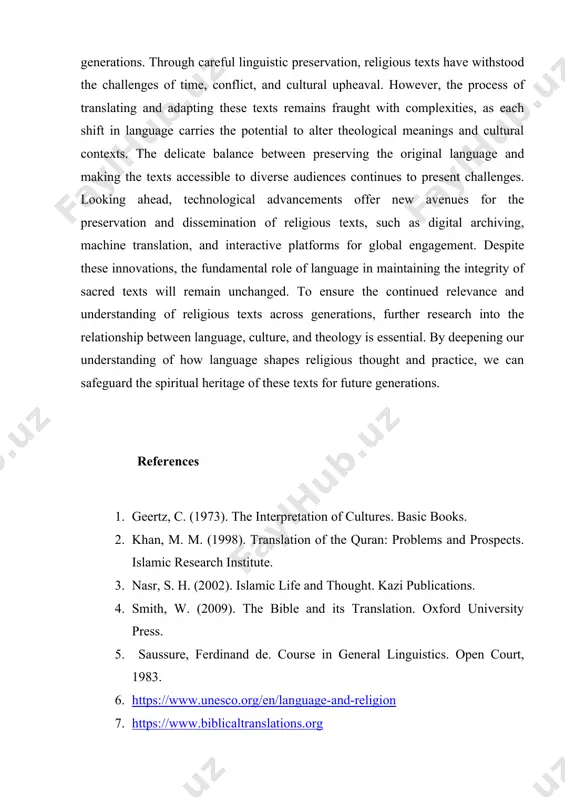 generations. Through careful linguistic preservation, religious texts have withstood the challenges of time, conflict, and cultural upheaval. However, the process of translating and adapting these texts remains fraught with complexities, as each shift in language carries the potential to alter theological meanings and cultural contexts. The delicate balance between preserving the original language and making the texts accessible to diverse audiences continues to present challenges. Looking ahead, technological advancements offer new avenues for the preservation and dissemination of religious texts, such as digital archiving, machine translation, and interactive platforms for global engagement. Despite these innovations, the fundamental role of language in maintaining the integrity of sacred texts will remain unchanged. To ensure the continued relevance and understanding of religious texts across generations, further research into the relationship between language, culture, and theology is essential. By deepening our understanding of how language shapes religious thought and practice, we can safeguard the spiritual heritage of these texts for future generations.

References

1. Geertz, C. (1973). The Interpretation of Cultures. Basic Books.
2. Khan, M. M. (1998). Translation of the Quran: Problems and Prospects. Islamic Research Institute.
3. Nasr, S. H. (2002). Islamic Life and Thought. Kazi Publications.
4. Smith, W. (2009). The Bible and its Translation. Oxford University Press.
5. Saussure, Ferdinand de. Course in General Linguistics. Open Court, 1983.
6. https://www.unesco.org/en/language-and-religion
7. https://www.biblicaltranslations.org

FaylHub.uz FaylHub.uz FaylHub.uz